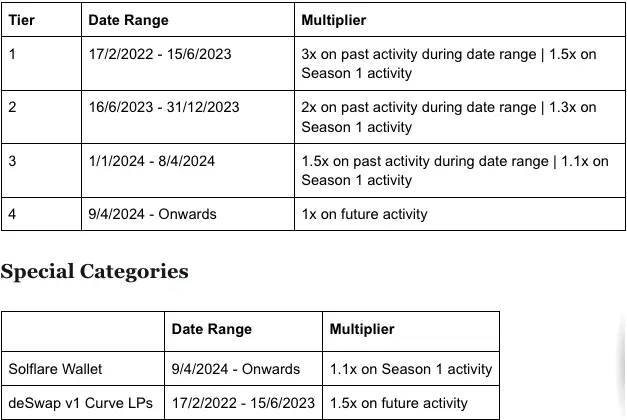 | Tier | Date Range | Multiplier |
|---|---|---|
| 1 | 17/2/2022 - 15/6/2023 | 3x on past activity during date range \| 1.5x on Season 1 activity |
| 2 | 16/6/2023 - 31/12/2023 | 2x on past activity during date range \| 1.3x on Season 1 activity |
| 3 | 1/1/2024 - 8/4/2024 | 1.5x on past activity during date range \| 1.1x on Season 1 activity |
| 4 | 9/4/2024 - Onwards | 1x on future activity |

Special Categories

| | Date Range | Multiplier |
|---|---|---|
| Solflare Wallet | 9/4/2024 - Onwards | 1.1x on Season 1 activity |
| deSwap v1 Curve LPs | 17/2/2022 - 15/6/2023 | 1.5x on future activity |